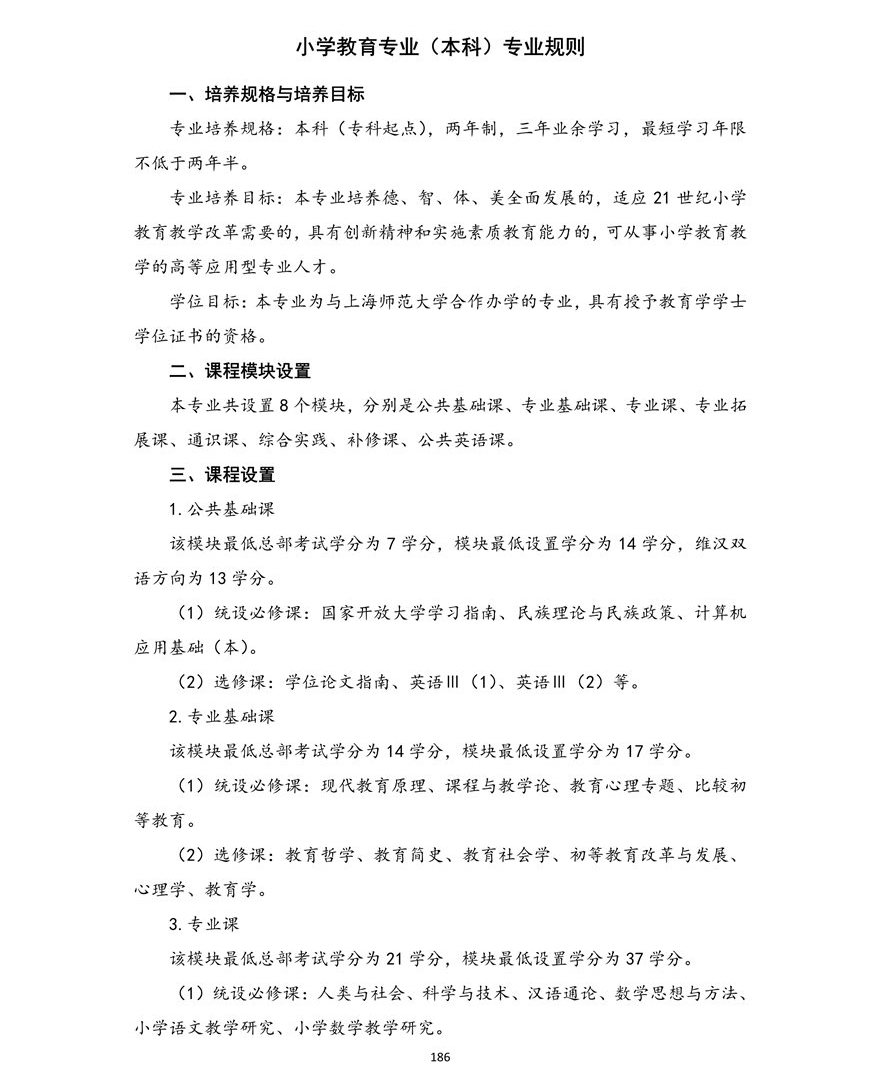 小学教育专业（本科）专业规则

一、培养规格与培养目标

专业培养规格：本科（专科起点），两年制，三年业余学习，最短学习年限不低于两年半。

专业培养目标：本专业培养德、智、体、美全面发展的，适应21世纪小学教育教学改革需要的，具有创新精神和实施素质教育能力的，可从事小学教育教学的高等应用型专业人才。

学位目标：本专业为与上海师范大学合作办学的专业，具有授予教育学学士学位证书的资格。

二、课程模块设置

本专业共设置8个模块，分别是公共基础课、专业基础课、专业课、专业拓展课、通识课、综合实践、补修课、公共英语课。

三、课程设置

1.公共基础课

该模块最低总部考试学分为7学分，模块最低设置学分为14学分，维汉双语方向为13学分。

（1）统设必修课：国家开放大学学习指南、民族理论与民族政策、计算机应用基础（本）。

（2）选修课：学位论文指南、英语III（1）、英语III（2）等。

2.专业基础课

该模块最低总部考试学分为14学分，模块最低设置学分为17学分。

（1）统设必修课：现代教育原理、课程与教学论、教育心理专题、比较初等教育。

（2）选修课：教育哲学、教育简史、教育社会学、初等教育改革与发展、心理学、教育学。

3.专业课

该模块最低总部考试学分为21学分，模块最低设置学分为37学分。

（1）统设必修课：人类与社会、科学与技术、汉语通论、数学思想与方法、小学语文教学研究、小学数学教学研究。

186